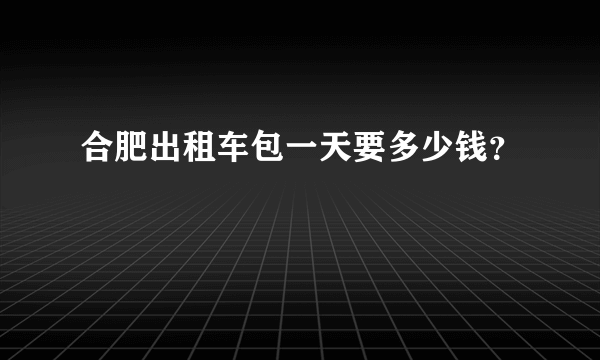 合肥出租车包一天要多少钱？